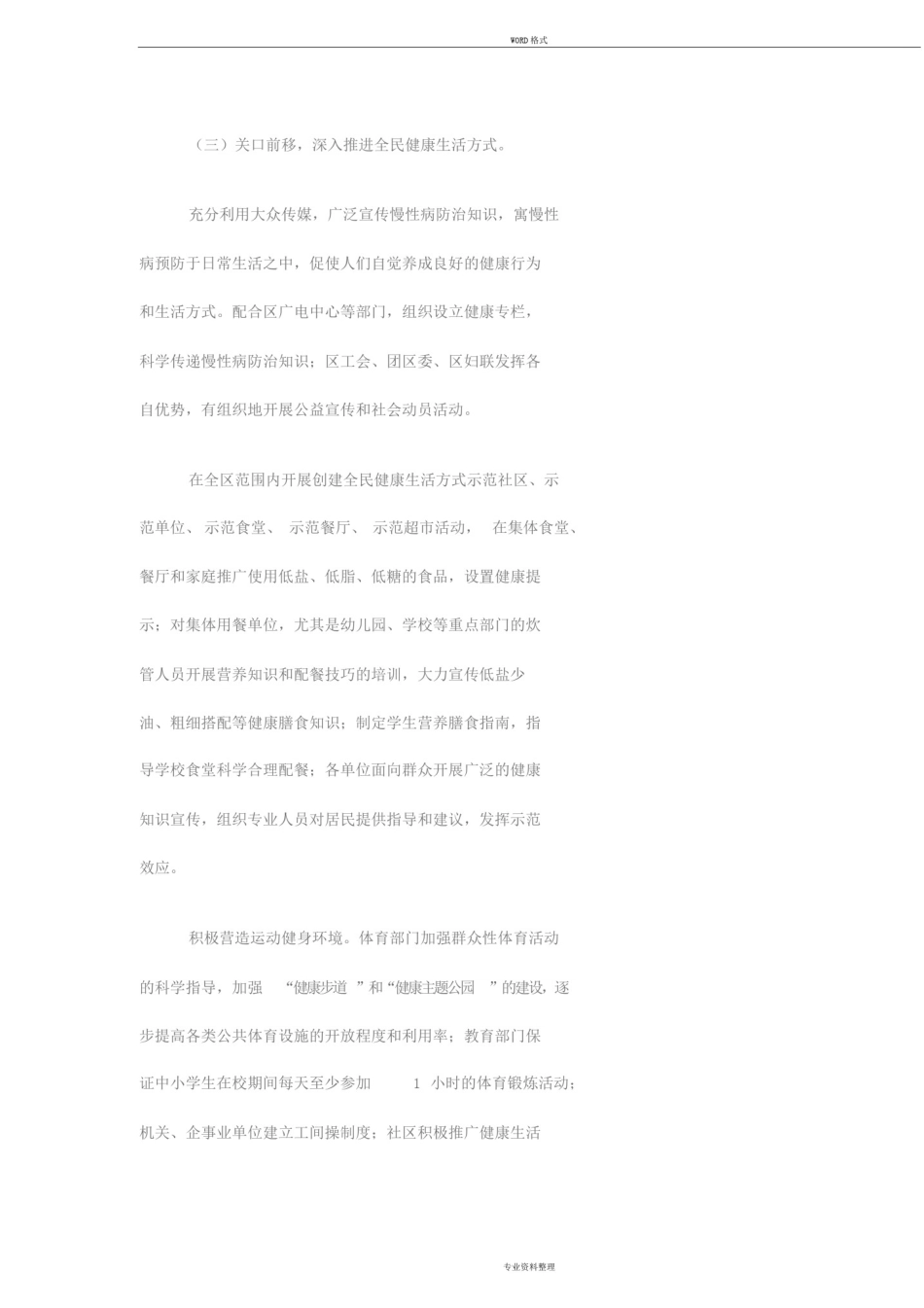 WORD 格式

（三）关口前移，深入推进全民健康生活方式。

充分利用大众传媒，广泛宣传慢性病防治知识，寓慢性病预防于日常生活之中，促使人们自觉养成良好的健康行为和生活方式。配合区广电中心等部门，组织设立健康专栏，科学传递慢性病防治知识；区工会、团区委、区妇联发挥各自优势，有组织地开展公益宣传和社会动员活动。

在全区范围内开展创建全民健康生活方式示范社区、示范单位、示范食堂、示范餐厅、示范超市活动，在集体食堂、餐厅和家庭推广使用低盐、低脂、低糖的食品，设置健康提示；对集体用餐单位，尤其是幼儿园、学校等重点部门的炊管人员开展营养知识和配餐技巧的培训，大力宣传低盐少油、粗细搭配等健康膳食知识；制定学生营养膳食指南，指导学校食堂科学合理配餐；各单位面向群众开展广泛的健康知识宣传，组织专业人员对居民提供指导和建议，发挥示范效应。

积极营造运动健身环境。体育部门加强群众性体育活动的科学指导，加强“健康步道”和“健康主题公园”的建设，逐步提高各类公共体育设施的开放程度和利用率；教育部门保证中小学生在校期间每天至少参加 1 小时的体育锻炼活动；机关、企事业单位建立工间操制度；社区积极推广健康生活

专业资料整理